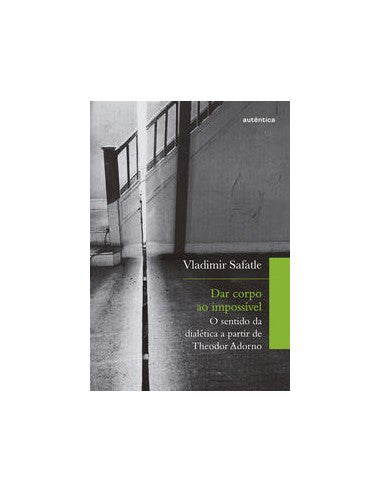 autêntica

Vladimir Safatle

Dar corpo ao impossível

O sentido da dialética a partir de Theodor Adorno